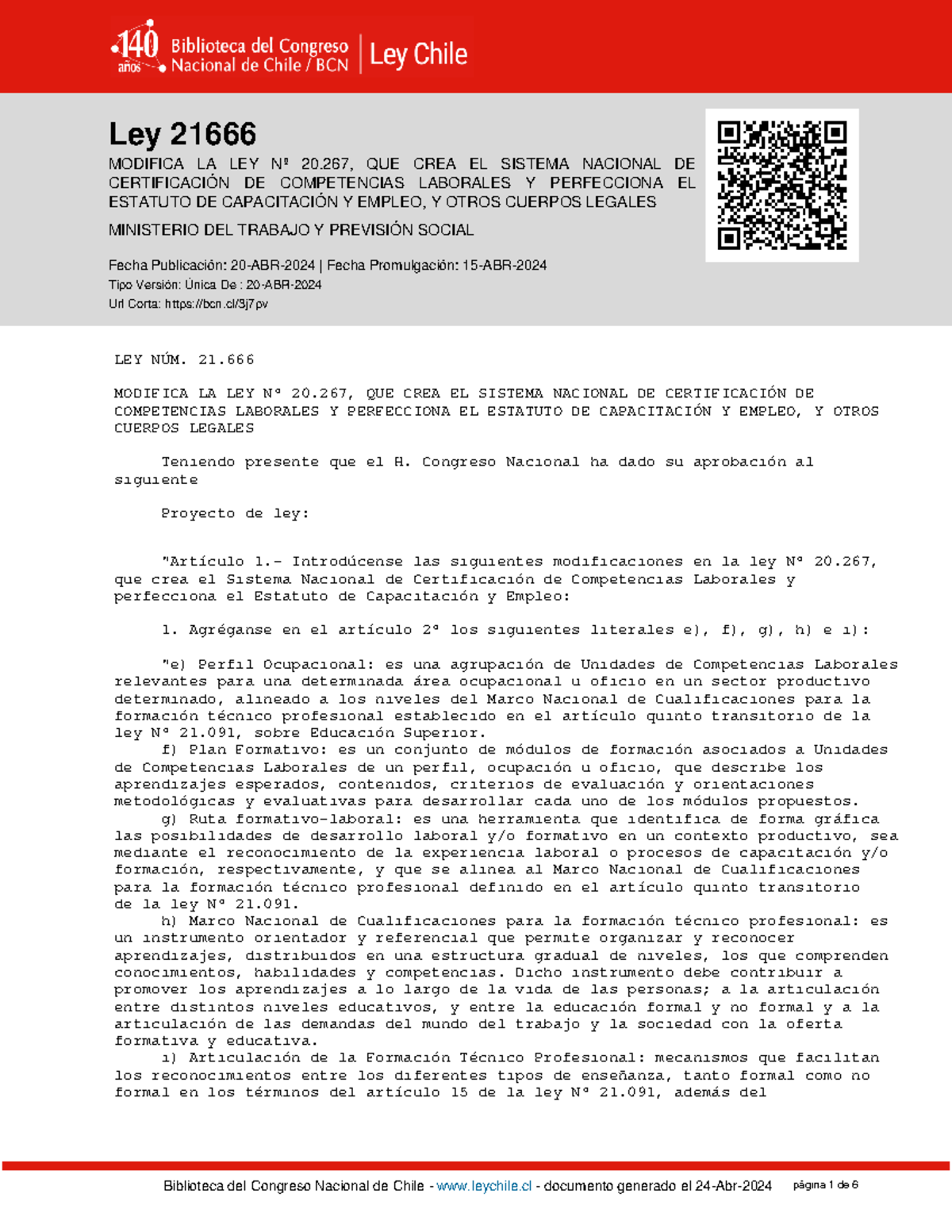 140 años Biblioteca del Congreso Nacional de Chile / BCN | Ley Chile

Ley 21666

MODIFICA LA LEY Nº 20.267, QUE CREA EL SISTEMA NACIONAL DE CERTIFICACIÓN DE COMPETENCIAS LABORALES Y PERFECCIONA EL ESTATUTO DE CAPACITACIÓN Y EMPLEO, Y OTROS CUERPOS LEGALES

MINISTERIO DEL TRABAJO Y PREVISIÓN SOCIAL

Fecha Publicación: 20-ABR-2024 | Fecha Promulgación: 15-ABR-2024
Tipo Versión: Única De : 20-ABR-2024
Url Corta: https://bcn.cl/3j7pv

LEY NÚM. 21.666

MODIFICA LA LEY Nº 20.267, QUE CREA EL SISTEMA NACIONAL DE CERTIFICACIÓN DE COMPETENCIAS LABORALES Y PERFECCIONA EL ESTATUTO DE CAPACITACIÓN Y EMPLEO, Y OTROS CUERPOS LEGALES

Teniendo presente que el H. Congreso Nacional ha dado su aprobación al siguiente

Proyecto de ley:

"Artículo 1.- Introdúcense las siguientes modificaciones en la ley Nº 20.267, que crea el Sistema Nacional de Certificación de Competencias Laborales y perfecciona el Estatuto de Capacitación y Empleo:

1. Agréganse en el artículo 2º los siguientes literales e), f), g), h) e i):

"e) Perfil Ocupacional: es una agrupación de Unidades de Competencias Laborales relevantes para una determinada área ocupacional u oficio en un sector productivo determinado, alineado a los niveles del Marco Nacional de Cualificaciones para la formación técnico profesional establecido en el artículo quinto transitorio de la ley Nº 21.091, sobre Educación Superior.
f) Plan Formativo: es un conjunto de módulos de formación asociados a Unidades de Competencias Laborales de un perfil, ocupación u oficio, que describe los aprendizajes esperados, contenidos, criterios de evaluación y orientaciones metodológicas y evaluativas para desarrollar cada uno de los módulos propuestos.
g) Ruta formativo-laboral: es una herramienta que identifica de forma gráfica las posibilidades de desarrollo laboral y/o formativo en un contexto productivo, sea mediante el reconocimiento de la experiencia laboral o procesos de capacitación y/o formación, respectivamente, y que se alinea al Marco Nacional de Cualificaciones para la formación técnico profesional definido en el artículo quinto transitorio de la ley Nº 21.091.
h) Marco Nacional de Cualificaciones para la formación técnico profesional: es un instrumento orientador y referencial que permite organizar y reconocer aprendizajes, distribuidos en una estructura gradual de niveles, los que comprenden conocimientos, habilidades y competencias. Dicho instrumento debe contribuir a promover los aprendizajes a lo largo de la vida de las personas; a la articulación entre distintos niveles educativos, y entre la educación formal y no formal y a la articulación de las demandas del mundo del trabajo y la sociedad con la oferta formativa y educativa.
i) Articulación de la Formación Técnico Profesional: mecanismos que facilitan los reconocimientos entre los diferentes tipos de enseñanza, tanto formal como no formal en los términos del artículo 15 de la ley Nº 21.091, además del

Biblioteca del Congreso Nacional de Chile - www.leychile.cl - documento generado el 24-Abr-2024 página 1 de 6